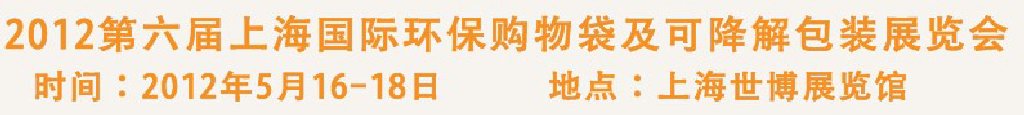 2012第六届上海国际环保购物袋及可降解包装展览会
时间：2012年5月16-18日　　地点：上海世博展览馆